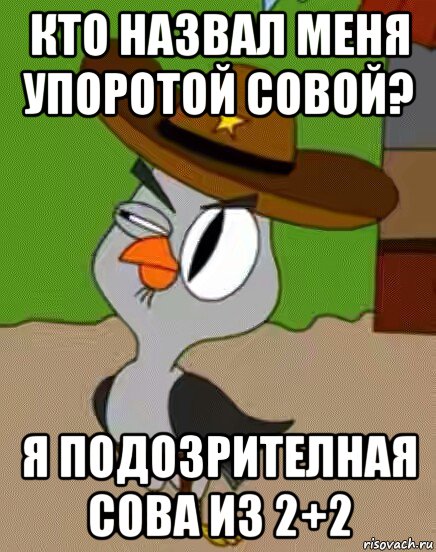 КТО НАЗВАЛ МЕНЯ УПОРОТОЙ СОВОЙ?

Я ПОДОЗРИТЕЛНАЯ СОВА ИЗ 2+2

risovach.ru